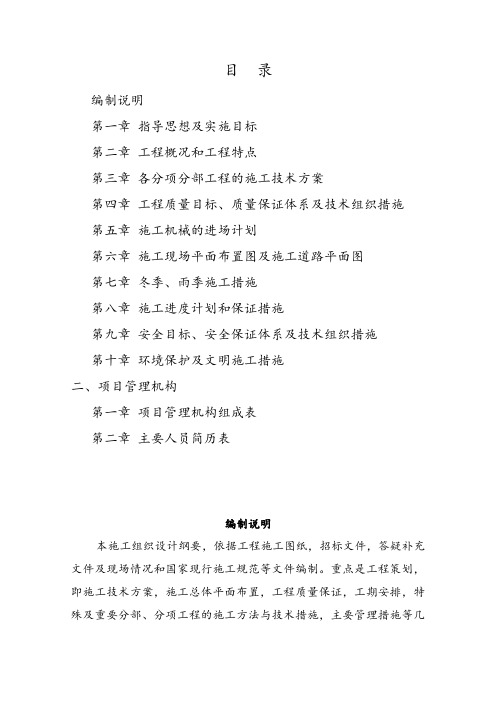 目　录

编制说明

第一章　指导思想及实施目标

第二章　工程概况和工程特点

第三章　各分项分部工程的施工技术方案

第四章　工程质量目标、质量保证体系及技术组织措施

第五章　施工机械的进场计划

第六章　施工现场平面布置图及施工道路平面图

第七章　冬季、雨季施工措施

第八章　施工进度计划和保证措施

第九章　安全目标、安全保证体系及技术组织措施

第十章　环境保护及文明施工措施

二、项目管理机构

第一章　项目管理机构组成表

第二章　主要人员简历表

编制说明

本施工组织设计纲要，依据工程施工图纸，招标文件，答疑补充文件及现场情况和国家现行施工规范等文件编制。重点是工程策划，即施工技术方案，施工总体平面布置，工程质量保证，工期安排，特殊及重要分部、分项工程的施工方法与技术措施，主要管理措施等几